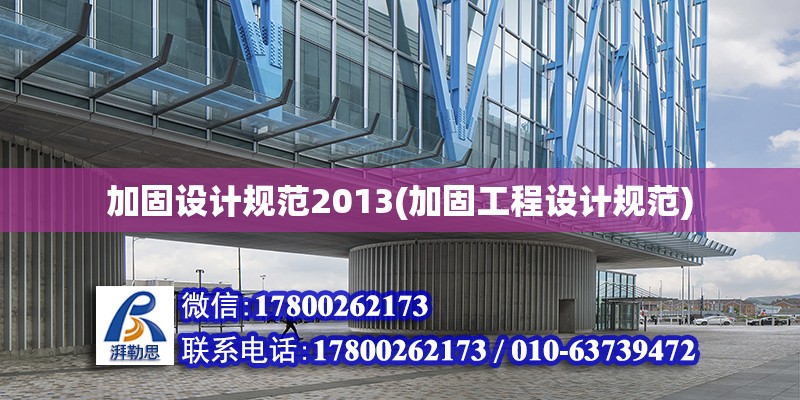 加固设计规范2013(加固工程设计规范)

湃勒思

微信:17800262173

联系电话:17800262173 / 010-63739472